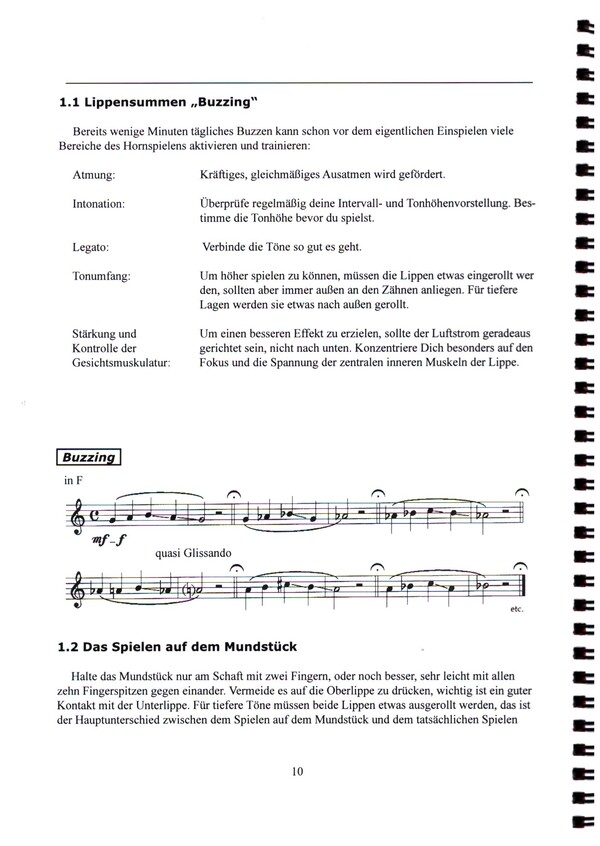 1.1 Lippensummen „Buzzing"

Bereits wenige Minuten tägliches Buzzen kann schon vor dem eigentlichen Einspielen viele Bereiche des Hornspielens aktivieren und trainieren:

Atmung: Kräftiges, gleichmäßiges Ausatmen wird gefördert.

Intonation: Überprüfe regelmäßig deine Intervall- und Tonhöhenvorstellung. Bestimme die Tonhöhe bevor du spielst.

Legato: Verbinde die Töne so gut es geht.

Tonumfang: Um höher spielen zu können, müssen die Lippen etwas eingerollt wer den, sollten aber immer außen an den Zähnen anliegen. Für tiefere Lagen werden sie etwas nach außen gerollt.

Stärkung und Kontrolle der Gesichtsmuskulatur: Um einen besseren Effekt zu erzielen, sollte der Luftstrom geradeaus gerichtet sein, nicht nach unten. Konzentriere Dich besonders auf den Fokus und die Spannung der zentralen inneren Muskeln der Lippe.

Buzzing

in F

mf - f

quasi Glissando

etc.

1.2 Das Spielen auf dem Mundstück

Halte das Mundstück nur am Schaft mit zwei Fingern, oder noch besser, sehr leicht mit allen zehn Fingerspitzen gegen einander. Vermeide es auf die Oberlippe zu drücken, wichtig ist ein guter Kontakt mit der Unterlippe. Für tiefere Töne müssen beide Lippen etwas ausgerollt werden, das ist der Hauptunterschied zwischen dem Spielen auf dem Mundstück und dem tatsächlichen Spielen

10